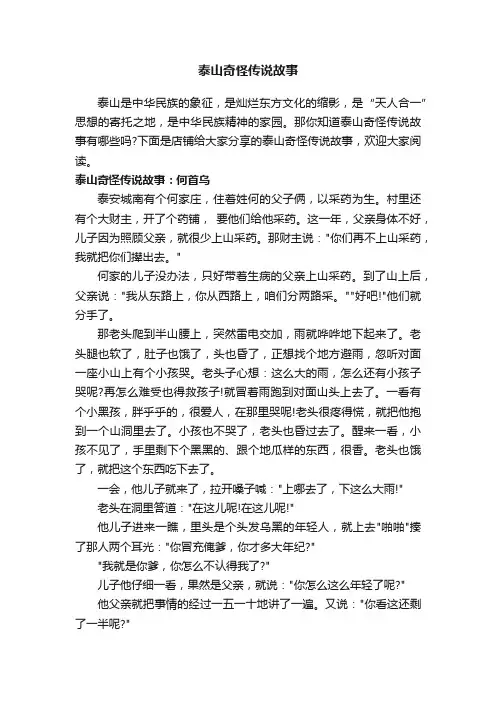 泰山奇怪传说故事

泰山是中华民族的象征，是灿烂东方文化的缩影，是“天人合一”思想的寄托之地，是中华民族精神的家园。那你知道泰山奇怪传说故事有哪些吗?下面是店铺给大家分享的泰山奇怪传说故事，欢迎大家阅读。

泰山奇怪传说故事：何首乌

泰安城南有个何家庄，住着姓何的父子俩，以采药为生。村里还有个大财主，开了个药铺，要他们给他采药。这一年，父亲身体不好，儿子因为照顾父亲，就很少上山采药。那财主说："你们再不上山采药，我就把你们撵出去。"

何家的儿子没办法，只好带着生病的父亲上山采药。到了山上后，父亲说："我从东路上，你从西路上，咱们分两路采。""好吧!"他们就分手了。

那老头爬到半山腰上，突然雷电交加，雨就哗哗地下起来了。老头腿也软了，肚子也饿了，头也昏了，正想找个地方避雨，忽听对面一座小山上有个小孩哭。老头子心想：这么大的雨，怎么还有小孩子哭呢?再怎么难受也得救孩子!就冒着雨跑到对面山头上去了。一看有个小黑孩，胖乎乎的，很爱人，在那里哭呢!老头很疼得慌，就把他抱到一个山洞里去了。小孩也不哭了，老头也昏过去了。醒来一看，小孩不见了，手里剩下个黑黑的、跟个地瓜样的东西，很香。老头也饿了，就把这个东西吃下去了。

一会，他儿子就来了，拉开嗓子喊："上哪去了，下这么大雨!"

老头在洞里答道："在这儿呢!在这儿呢!"

他儿子进来一瞧，里头是个头发乌黑的年轻人，就上去"啪啪"揍了那人两个耳光："你冒充俺爹，你才多大年纪?"

"我就是你爹，你怎么不认得我了?"

儿子他仔细一看，果然是父亲，就说："你怎么这么年轻了呢?"

他父亲就把事情的经过一五一十地讲了一遍。又说："你看这还剩了一半呢?"